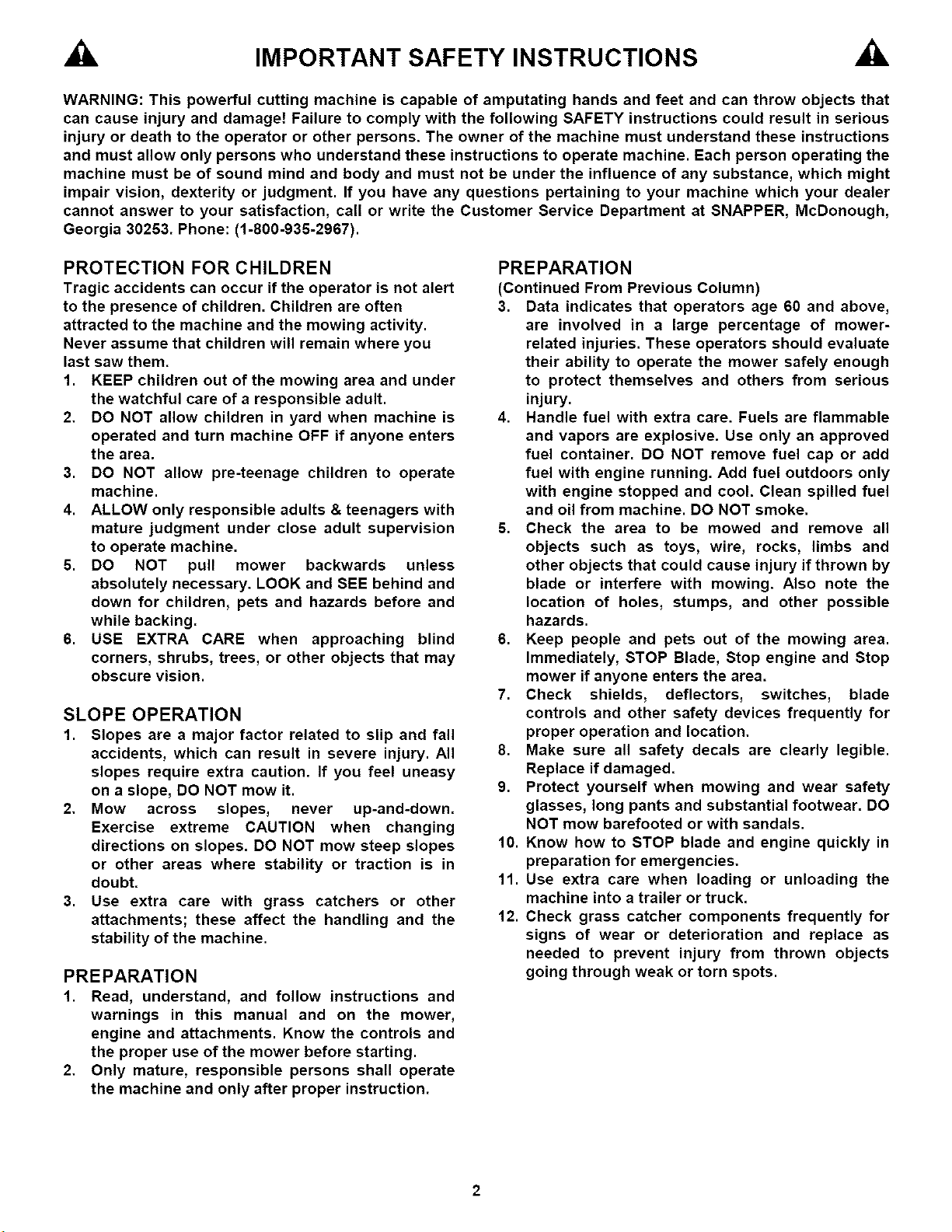 IMPORTANT SAFETY INSTRUCTIONS

WARNING: This powerful cutting machine is capable of amputating hands and feet and can throw objects that can cause injury and damage! Failure to comply with the following SAFETY instructions could result in serious injury or death to the operator or other persons. The owner of the machine must understand these instructions and must allow only persons who understand these instructions to operate machine. Each person operating the machine must be of sound mind and body and must not be under the influence of any substance, which might impair vision, dexterity or judgment. If you have any questions pertaining to your machine which your dealer cannot answer to your satisfaction, call or write the Customer Service Department at SNAPPER, McDonough, Georgia 30253. Phone: (1-800-935-2967).

PROTECTION FOR CHILDREN

Tragic accidents can occur if the operator is not alert to the presence of children. Children are often attracted to the machine and the mowing activity. Never assume that children will remain where you last saw them.

1. KEEP children out of the mowing area and under the watchful care of a responsible adult.
2. DO NOT allow children in yard when machine is operated and turn machine OFF if anyone enters the area.
3. DO NOT allow pre-teenage children to operate machine.
4. ALLOW only responsible adults & teenagers with mature judgment under close adult supervision to operate machine.
5. DO NOT pull mower backwards unless absolutely necessary. LOOK and SEE behind and down for children, pets and hazards before and while backing.
6. USE EXTRA CARE when approaching blind corners, shrubs, trees, or other objects that may obscure vision.

SLOPE OPERATION

1. Slopes are a major factor related to slip and fall accidents, which can result in severe injury. All slopes require extra caution. If you feel uneasy on a slope, DO NOT mow it.
2. Mow across slopes, never up-and-down. Exercise extreme CAUTION when changing directions on slopes. DO NOT mow steep slopes or other areas where stability or traction is in doubt.
3. Use extra care with grass catchers or other attachments; these affect the handling and the stability of the machine.

PREPARATION

1. Read, understand, and follow instructions and warnings in this manual and on the mower, engine and attachments. Know the controls and the proper use of the mower before starting.
2. Only mature, responsible persons shall operate the machine and only after proper instruction.

PREPARATION
(Continued From Previous Column)

3. Data indicates that operators age 60 and above, are involved in a large percentage of mower-related injuries. These operators should evaluate their ability to operate the mower safely enough to protect themselves and others from serious injury.
4. Handle fuel with extra care. Fuels are flammable and vapors are explosive. Use only an approved fuel container. DO NOT remove fuel cap or add fuel with engine running. Add fuel outdoors only with engine stopped and cool. Clean spilled fuel and oil from machine. DO NOT smoke.
5. Check the area to be mowed and remove all objects such as toys, wire, rocks, limbs and other objects that could cause injury if thrown by blade or interfere with mowing. Also note the location of holes, stumps, and other possible hazards.
6. Keep people and pets out of the mowing area. Immediately, STOP Blade, Stop engine and Stop mower if anyone enters the area.
7. Check shields, deflectors, switches, blade controls and other safety devices frequently for proper operation and location.
8. Make sure all safety decals are clearly legible. Replace if damaged.
9. Protect yourself when mowing and wear safety glasses, long pants and substantial footwear. DO NOT mow barefooted or with sandals.
10. Know how to STOP blade and engine quickly in preparation for emergencies.
11. Use extra care when loading or unloading the machine into a trailer or truck.
12. Check grass catcher components frequently for signs of wear or deterioration and replace as needed to prevent injury from thrown objects going through weak or torn spots.

2